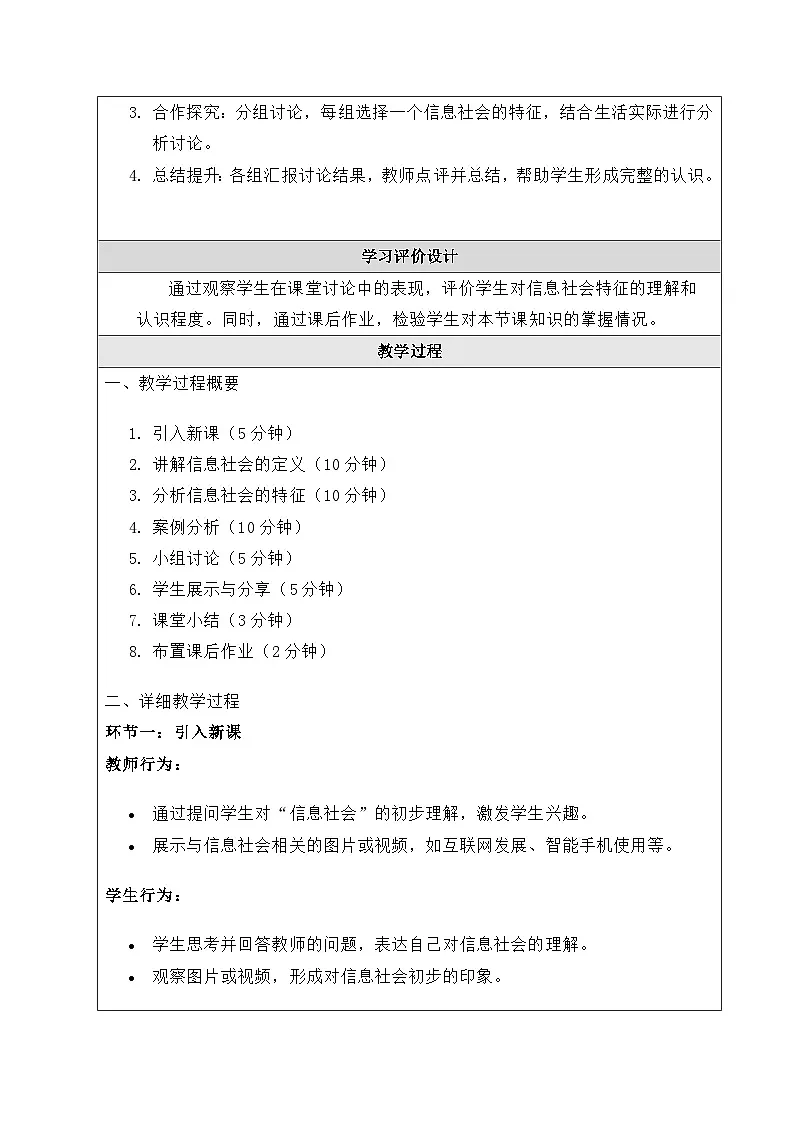 3. 合作探究：分组讨论，每组选择一个信息社会的特征，结合生活实际进行分析讨论。
4. 总结提升：各组汇报讨论结果，教师点评并总结，帮助学生形成完整的认识。

学习评价设计

通过观察学生在课堂讨论中的表现，评价学生对信息社会特征的理解和认识程度。同时，通过课后作业，检验学生对本节课知识的掌握情况。

教学过程

一、教学过程概要

1. 引入新课（5分钟）
2. 讲解信息社会的定义（10分钟）
3. 分析信息社会的特征（10分钟）
4. 案例分析（10分钟）
5. 小组讨论（5分钟）
6. 学生展示与分享（5分钟）
7. 课堂小结（3分钟）
8. 布置课后作业（2分钟）

二、详细教学过程

环节一：引入新课

教师行为：

• 通过提问学生对“信息社会”的初步理解，激发学生兴趣。
• 展示与信息社会相关的图片或视频，如互联网发展、智能手机使用等。

学生行为：

• 学生思考并回答教师的问题，表达自己对信息社会的理解。
• 观察图片或视频，形成对信息社会初步的印象。